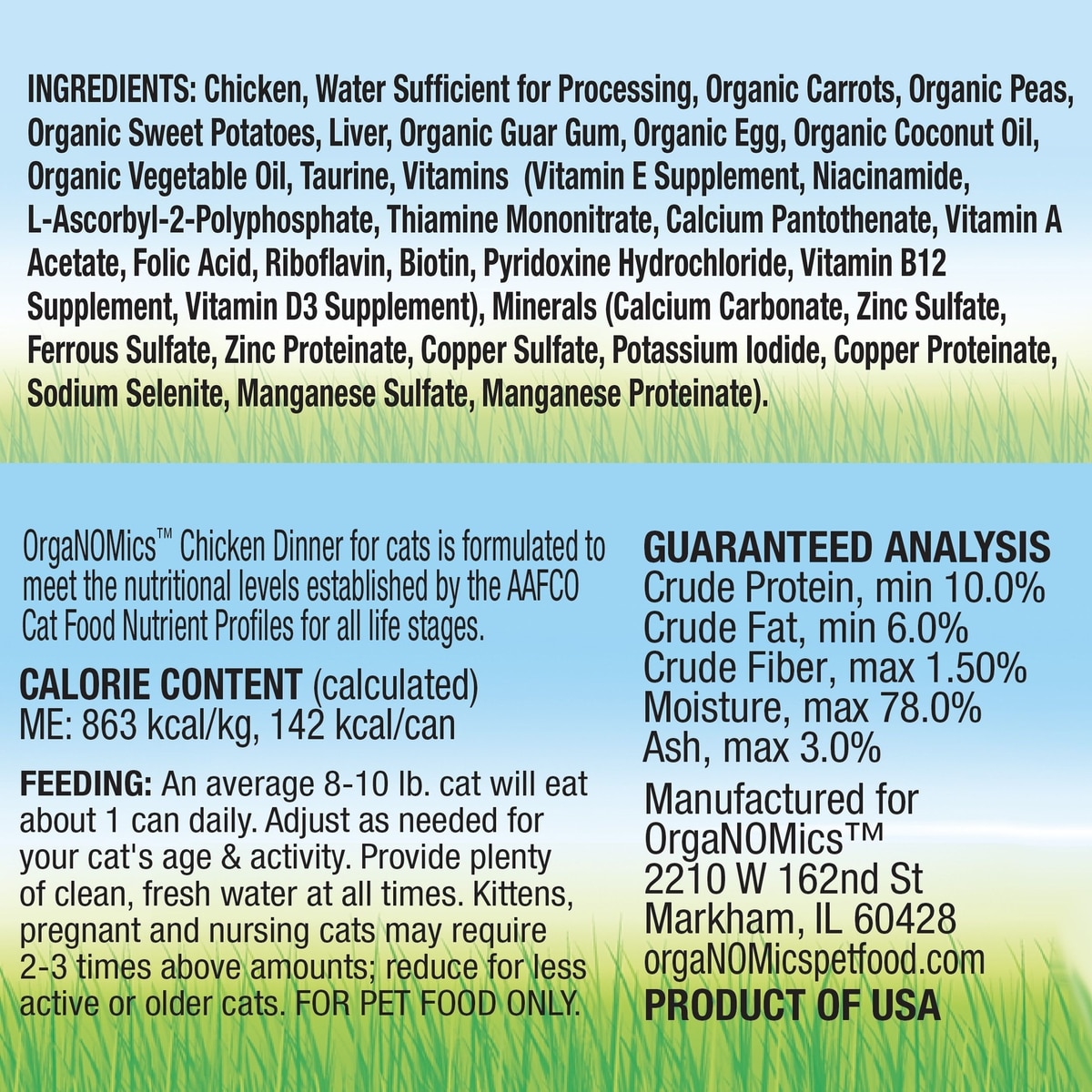 INGREDIENTS: Chicken, Water Sufficient for Processing, Organic Carrots, Organic Peas, Organic Sweet Potatoes, Liver, Organic Guar Gum, Organic Egg, Organic Coconut Oil, Organic Vegetable Oil, Taurine, Vitamins (Vitamin E Supplement, Niacinamide, L-Ascorbyl-2-Polyphosphate, Thiamine Mononitrate, Calcium Pantothenate, Vitamin A Acetate, Folic Acid, Riboflavin, Biotin, Pyridoxine Hydrochloride, Vitamin B12 Supplement, Vitamin D3 Supplement), Minerals (Calcium Carbonate, Zinc Sulfate, Ferrous Sulfate, Zinc Proteinate, Copper Sulfate, Potassium Iodide, Copper Proteinate, Sodium Selenite, Manganese Sulfate, Manganese Proteinate).

OrgaNOMics™ Chicken Dinner for cats is formulated to meet the nutritional levels established by the AAFCO Cat Food Nutrient Profiles for all life stages.

CALORIE CONTENT (calculated)
ME: 863 kcal/kg, 142 kcal/can

FEEDING: An average 8-10 lb. cat will eat about 1 can daily. Adjust as needed for your cat's age & activity. Provide plenty of clean, fresh water at all times. Kittens, pregnant and nursing cats may require 2-3 times above amounts; reduce for less active or older cats. FOR PET FOOD ONLY.

GUARANTEED ANALYSIS
Crude Protein, min 10.0%
Crude Fat, min 6.0%
Crude Fiber, max 1.50%
Moisture, max 78.0%
Ash, max 3.0%

Manufactured for
OrgaNOMics™
2210 W 162nd St
Markham, IL 60428
orgaNOMicspetfood.com
PRODUCT OF USA